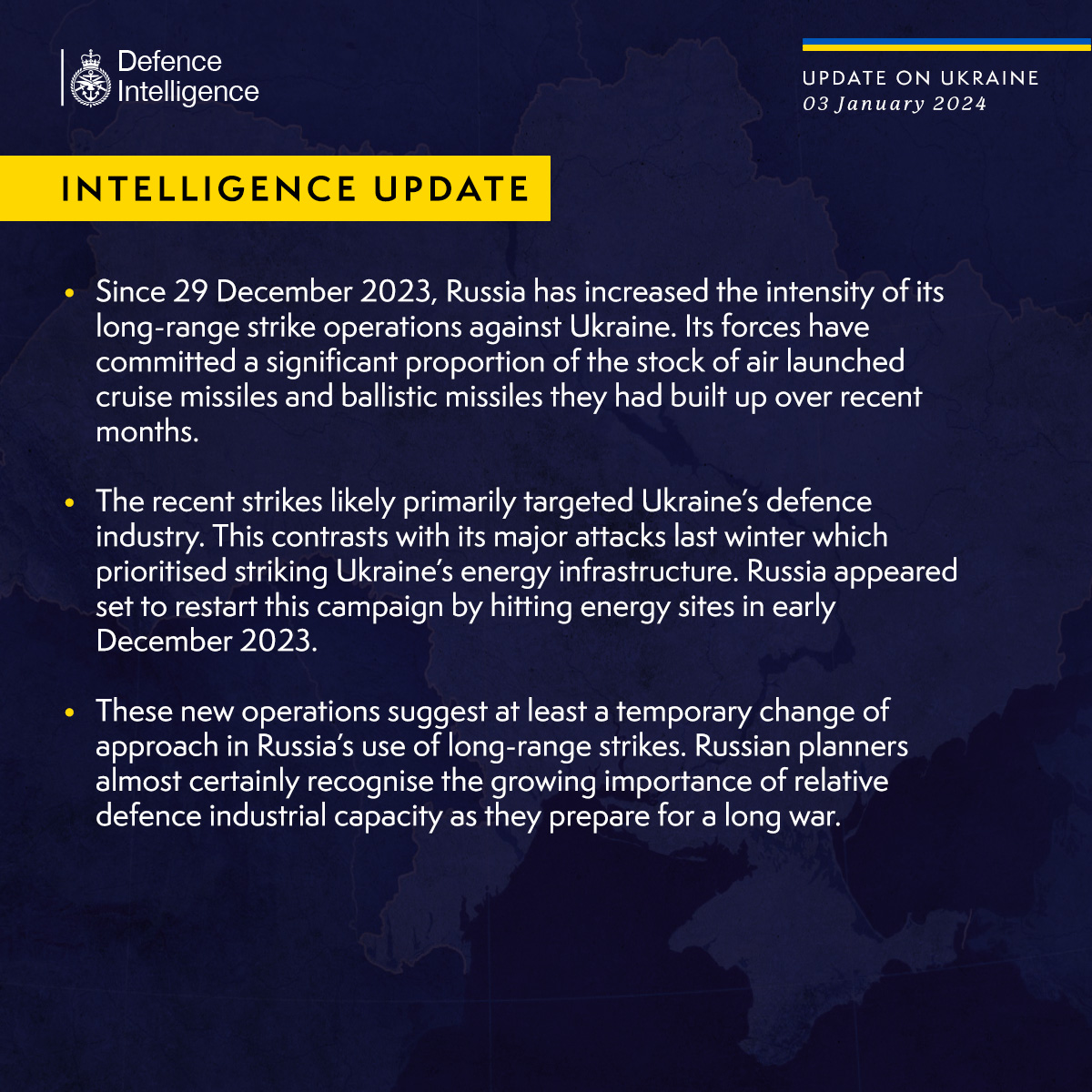 Defence Intelligence

UPDATE ON UKRAINE
03 January 2024

INTELLIGENCE UPDATE

• Since 29 December 2023, Russia has increased the intensity of its long-range strike operations against Ukraine. Its forces have committed a significant proportion of the stock of air launched cruise missiles and ballistic missiles they had built up over recent months.

• The recent strikes likely primarily targeted Ukraine's defence industry. This contrasts with its major attacks last winter which prioritised striking Ukraine's energy infrastructure. Russia appeared set to restart this campaign by hitting energy sites in early December 2023.

• These new operations suggest at least a temporary change of approach in Russia's use of long-range strikes. Russian planners almost certainly recognise the growing importance of relative defence industrial capacity as they prepare for a long war.